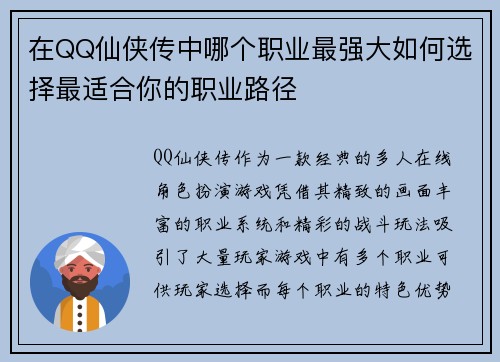 在QQ仙侠传中哪个职业最强大如何选择最适合你的职业路径

QQ仙侠传作为一款经典的多人在线角色扮演游戏凭借其精致的画面丰富的职业系统和精彩的战斗玩法吸引了大量玩家游戏中有多个职业可供玩家选择而每个职业的特色优势